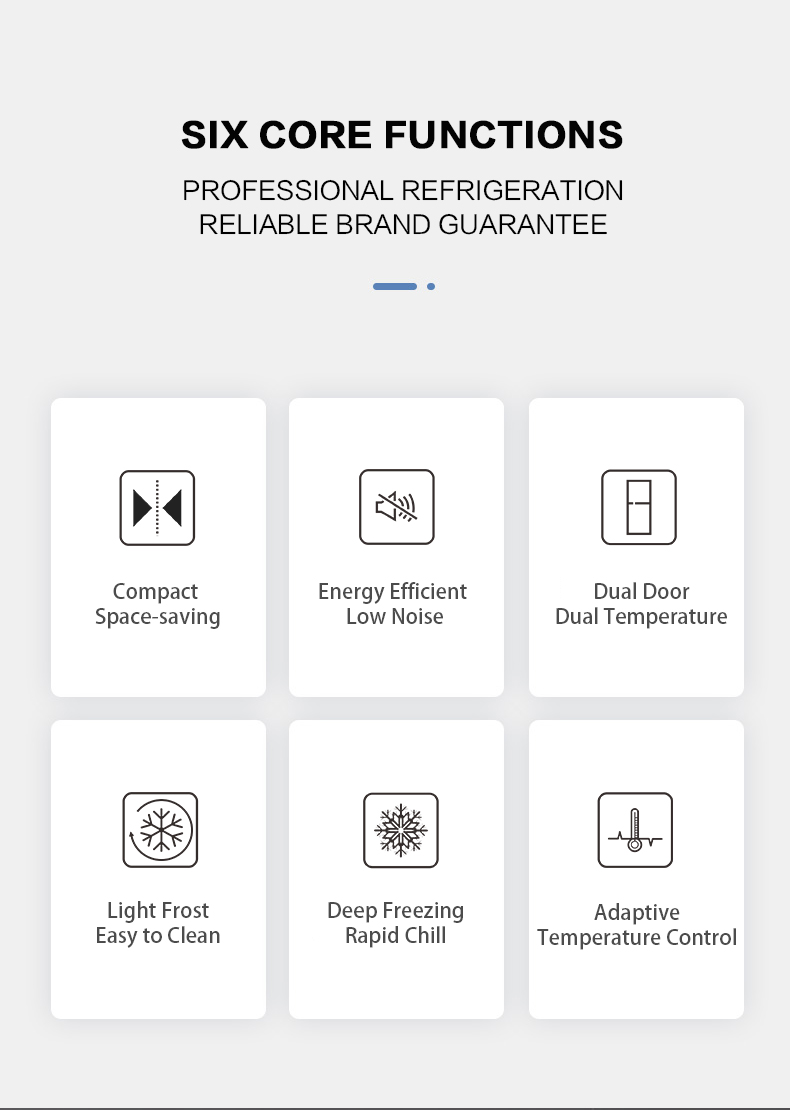 SIX CORE FUNCTIONS

PROFESSIONAL REFRIGERATION
RELIABLE BRAND GUARANTEE

Compact
Space-saving

Energy Efficient
Low Noise

Dual Door
Dual Temperature

Light Frost
Easy to Clean

Deep Freezing
Rapid Chill

Adaptive
Temperature Control